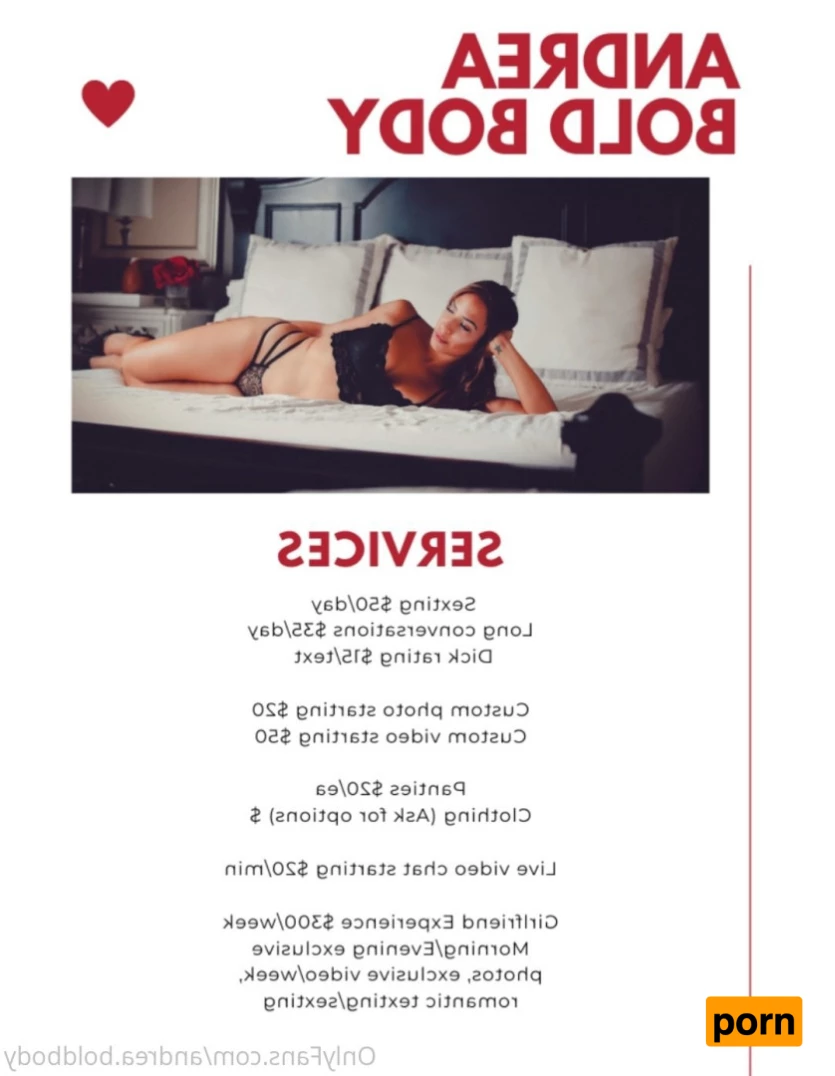 ANDREA
BOLD BODY

SERVICES

Sexting $50/day
Long conversations $35/day
Dick rating $15/text

Custom photo starting $20
Custom video starting $50

Panties $20/ea
Clothing (Ask for options) $

Live video chat starting $20/min

Girlfriend Experience $300/week
Morning/Evening exclusive
photos, exclusive video/week,
romantic texting/sexting

OnlyFans.com/andrea.boldbody

porn